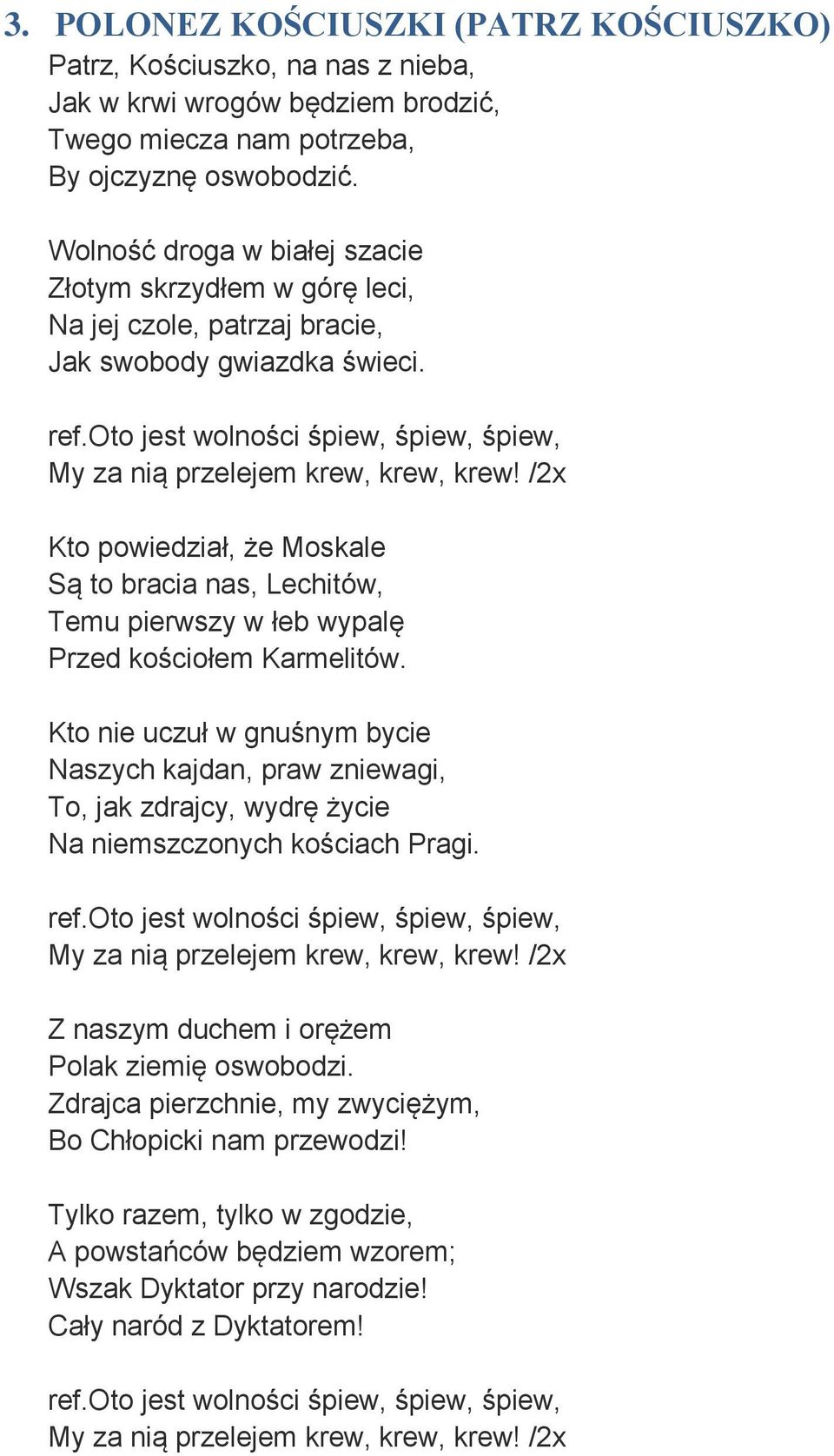 3. POLONEZ KOŚCIUSZKI (PATRZ KOŚCIUSZKO)
Patrz, Kościuszko, na nas z nieba,
Jak w krwi wrogów będziem brodzić,
Twego miecza nam potrzeba,
By ojczyznę oswobodzić.

Wolność droga w białej szacie
Złotym skrzydłem w górę leci,
Na jej czole, patrzaj bracie,
Jak swobody gwiazdka świeci.

ref.Oto jest wolności śpiew, śpiew, śpiew,
My za nią przelejem krew, krew, krew! /2x

Kto powiedział, że Moskale
Są to bracia nas, Lechitów,
Temu pierwszy w łeb wypalę
Przed kościołem Karmelitów.

Kto nie uczuł w gnuśnym bycie
Naszych kajdan, praw zniewagi,
To, jak zdrajcy, wydrę życie
Na niemszczonych kościach Pragi.

ref.Oto jest wolności śpiew, śpiew, śpiew,
My za nią przelejem krew, krew, krew! /2x

Z naszym duchem i orężem
Polak ziemię oswobodzi.
Zdrajca pierzchnie, my zwyciężym,
Bo Chłopicki nam przewodzi!

Tylko razem, tylko w zgodzie,
A powstańców będziem wzorem;
Wszak Dyktator przy narodzie!
Cały naród z Dyktatorem!

ref.Oto jest wolności śpiew, śpiew, śpiew,
My za nią przelejem krew, krew, krew! /2x